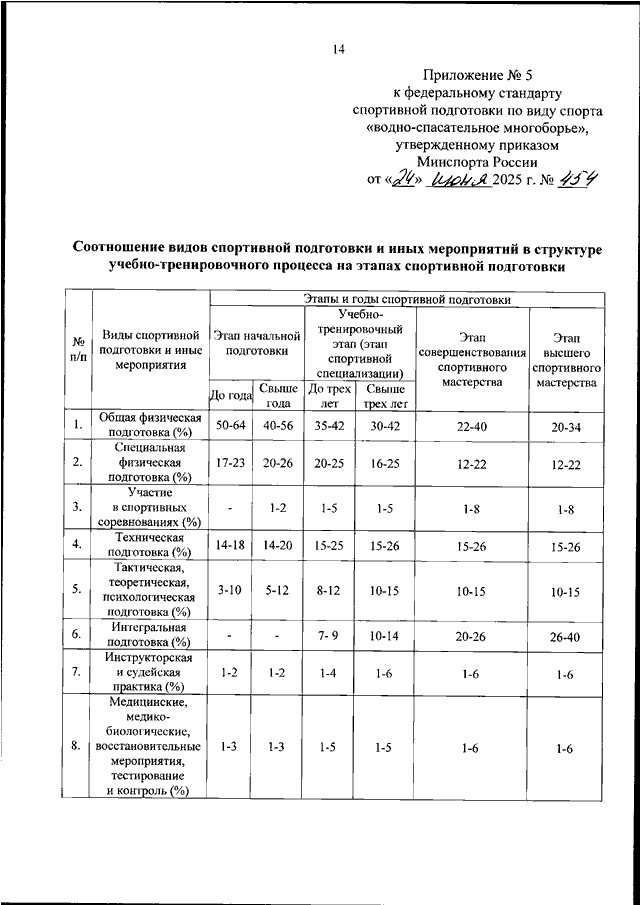 14

Приложение № 5
к федеральному стандарту
спортивной подготовки по виду спорта
«водно-спасательное многоборье»,
утвержденному приказом
Минспорта России
от «24» июня 2025 г. № 454

Соотношение видов спортивной подготовки и иных мероприятий в структуре учебно-тренировочного процесса на этапах спортивной подготовки

| № п/п | Виды спортивной подготовки и иные мероприятия | Этапы и годы спортивной подготовки | | | | | |
|---|---|---|---|---|---|---|---|
| | | Этап начальной подготовки | | Учебно-тренировочный этап (этап спортивной специализации) | | Этап совершенствования спортивного мастерства | Этап высшего спортивного мастерства |
| | | До года | Свыше года | До трех лет | Свыше трех лет | | |
| 1. | Общая физическая подготовка (%) | 50-64 | 40-56 | 35-42 | 30-42 | 22-40 | 20-34 |
| 2. | Специальная физическая подготовка (%) | 17-23 | 20-26 | 20-25 | 16-25 | 12-22 | 12-22 |
| 3. | Участие в спортивных соревнованиях (%) | - | 1-2 | 1-5 | 1-5 | 1-8 | 1-8 |
| 4. | Техническая подготовка (%) | 14-18 | 14-20 | 15-25 | 15-26 | 15-26 | 15-26 |
| 5. | Тактическая, теоретическая, психологическая подготовка (%) | 3-10 | 5-12 | 8-12 | 10-15 | 10-15 | 10-15 |
| 6. | Интегральная подготовка (%) | - | - | 7- 9 | 10-14 | 20-26 | 26-40 |
| 7. | Инструкторская и судейская практика (%) | 1-2 | 1-2 | 1-4 | 1-6 | 1-6 | 1-6 |
| 8. | Медицинские, медико-биологические, восстановительные мероприятия, тестирование и контроль (%) | 1-3 | 1-3 | 1-5 | 1-5 | 1-6 | 1-6 |